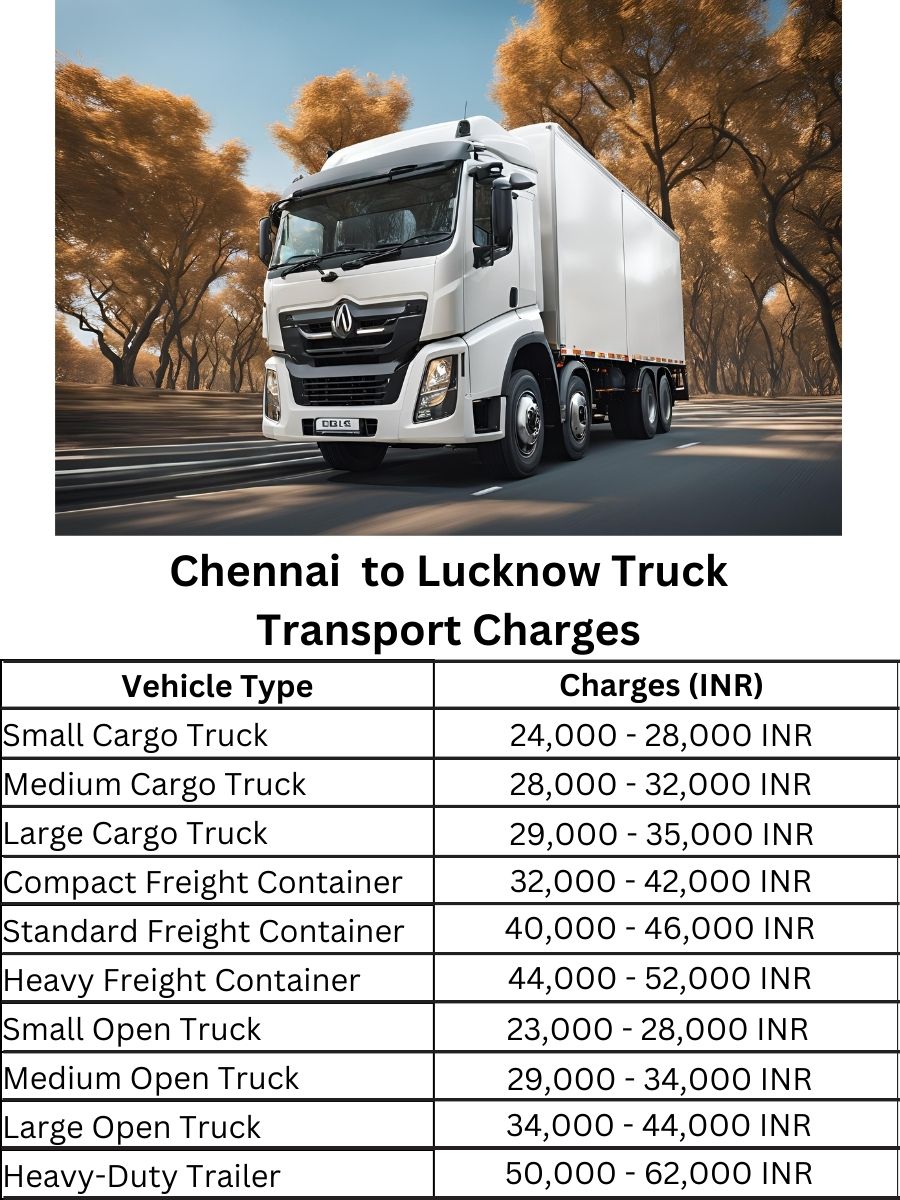 DBLS

Chennai to Lucknow Truck Transport Charges

| Vehicle Type | Charges (INR) |
|---|---|
| Small Cargo Truck | 24,000 - 28,000 INR |
| Medium Cargo Truck | 28,000 - 32,000 INR |
| Large Cargo Truck | 29,000 - 35,000 INR |
| Compact Freight Container | 32,000 - 42,000 INR |
| Standard Freight Container | 40,000 - 46,000 INR |
| Heavy Freight Container | 44,000 - 52,000 INR |
| Small Open Truck | 23,000 - 28,000 INR |
| Medium Open Truck | 29,000 - 34,000 INR |
| Large Open Truck | 34,000 - 44,000 INR |
| Heavy-Duty Trailer | 50,000 - 62,000 INR |